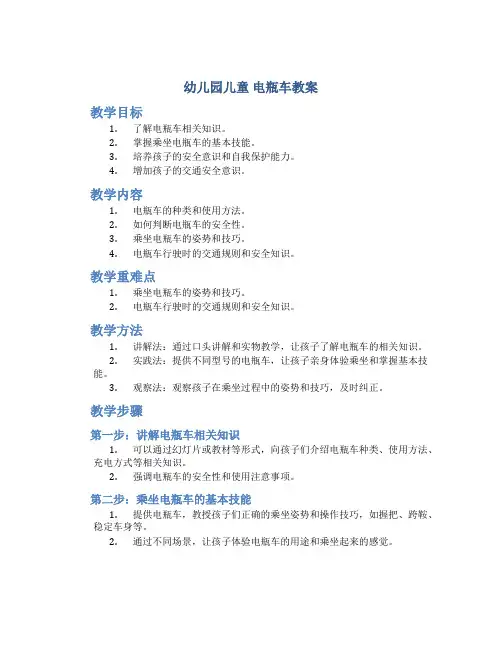 幼儿园儿童 电瓶车教案

教学目标

1. 了解电瓶车相关知识。
2. 掌握乘坐电瓶车的基本技能。
3. 培养孩子的安全意识和自我保护能力。
4. 增加孩子的交通安全意识。

教学内容

1. 电瓶车的种类和使用方法。
2. 如何判断电瓶车的安全性。
3. 乘坐电瓶车的姿势和技巧。
4. 电瓶车行驶时的交通规则和安全知识。

教学重难点

1. 乘坐电瓶车的姿势和技巧。
2. 电瓶车行驶时的交通规则和安全知识。

教学方法

1. 讲解法：通过口头讲解和实物教学，让孩子了解电瓶车的相关知识。
2. 实践法：提供不同型号的电瓶车，让孩子亲身体验乘坐和掌握基本技能。
3. 观察法：观察孩子在乘坐过程中的姿势和技巧，及时纠正。

教学步骤

第一步：讲解电瓶车相关知识

1. 可以通过幻灯片或教材等形式，向孩子们介绍电瓶车种类、使用方法、充电方式等相关知识。
2. 强调电瓶车的安全性和使用注意事项。

第二步：乘坐电瓶车的基本技能

1. 提供电瓶车，教授孩子们正确的乘坐姿势和操作技巧，如握把、跨鞍、稳定车身等。
2. 通过不同场景，让孩子体验电瓶车的用途和乘坐起来的感觉。